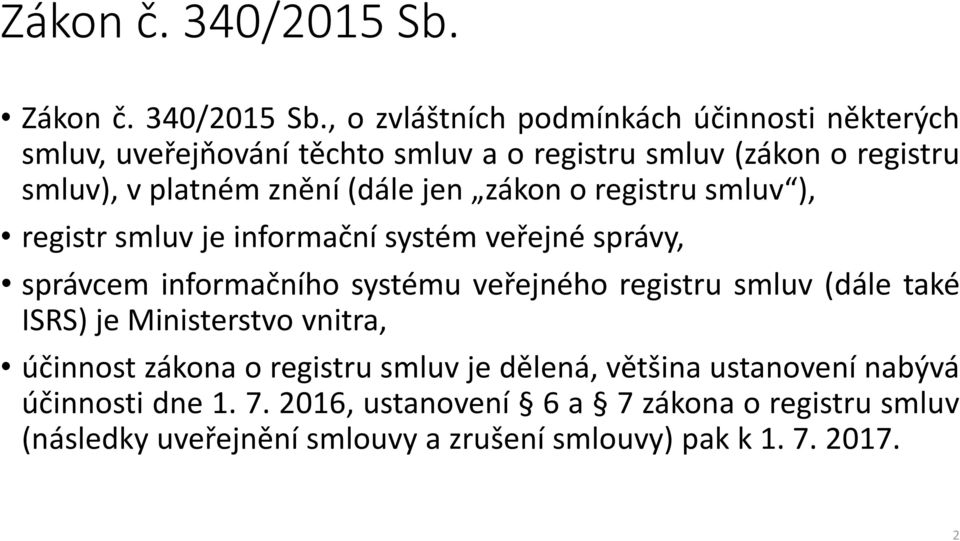 Zákon č. 340/2015 Sb.

• Zákon č. 340/2015 Sb., o zvláštních podmínkách účinnosti některých smluv, uveřejňování těchto smluv a o registru smluv (zákon o registru smluv), v platném znění (dále jen „zákon o registru smluv“),

• registr smluv je informační systém veřejné správy,

• správcem informačního systému veřejného registru smluv (dále také ISRS) je Ministerstvo vnitra,

• účinnost zákona o registru smluv je dělená, většina ustanovení nabývá účinnosti dne 1. 7. 2016, ustanovení § 6 a § 7 zákona o registru smluv (následky uveřejnění smlouvy a zrušení smlouvy) pak k 1. 7. 2017.

2